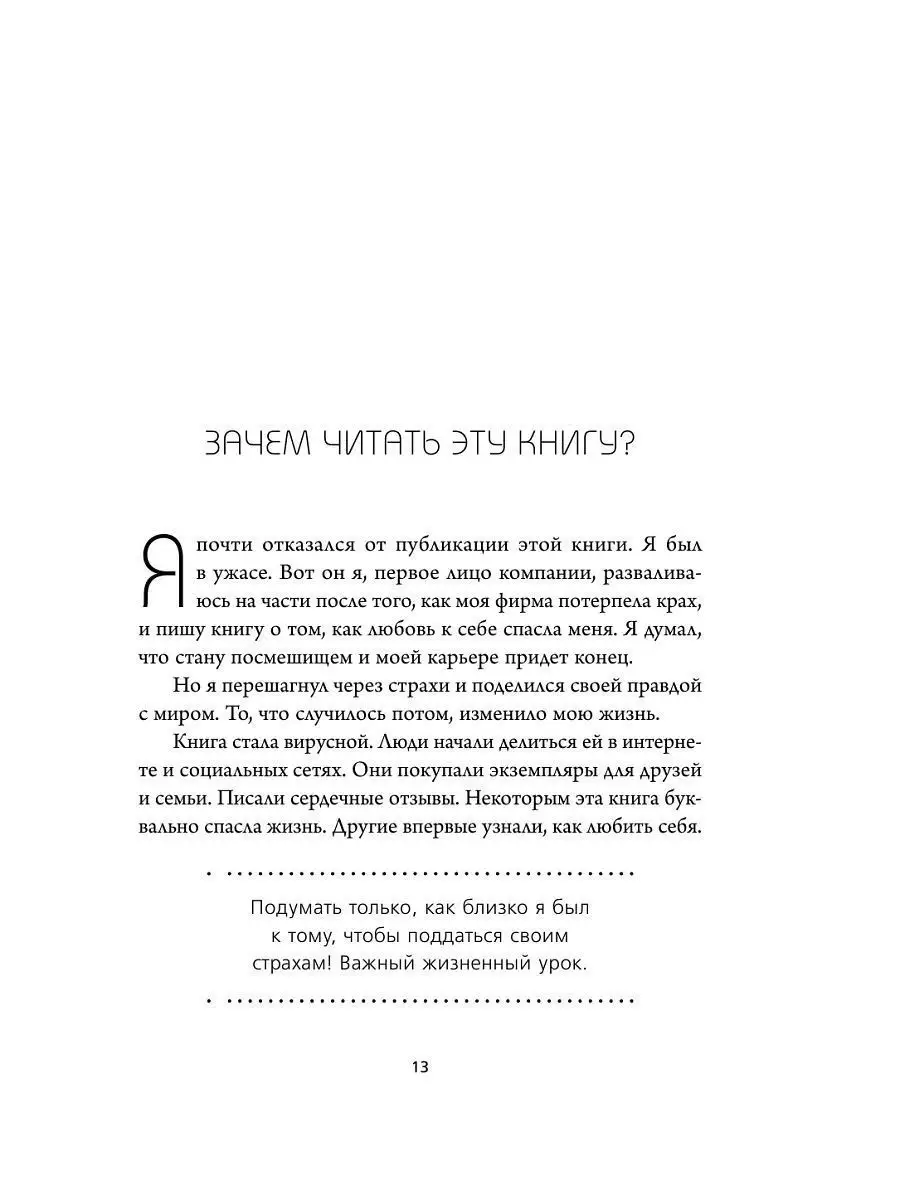 ЗАЧЕМ ЧИТАТЬ ЭТУ КНИГУ?

Я почти отказался от публикации этой книги. Я был в ужасе. Вот он я, первое лицо компании, разваливаюсь на части после того, как моя фирма потерпела крах, и пишу книгу о том, как любовь к себе спасла меня. Я думал, что стану посмешищем и моей карьере придет конец.

Но я перешагнул через страхи и поделился своей правдой с миром. То, что случилось потом, изменило мою жизнь.

Книга стала вирусной. Люди начали делиться ей в интернете и социальных сетях. Они покупали экземпляры для друзей и семьи. Писали сердечные отзывы. Некоторым эта книга буквально спасла жизнь. Другие впервые узнали, как любить себя.

Подумать только, как близко я был к тому, чтобы поддаться своим страхам! Важный жизненный урок.

13